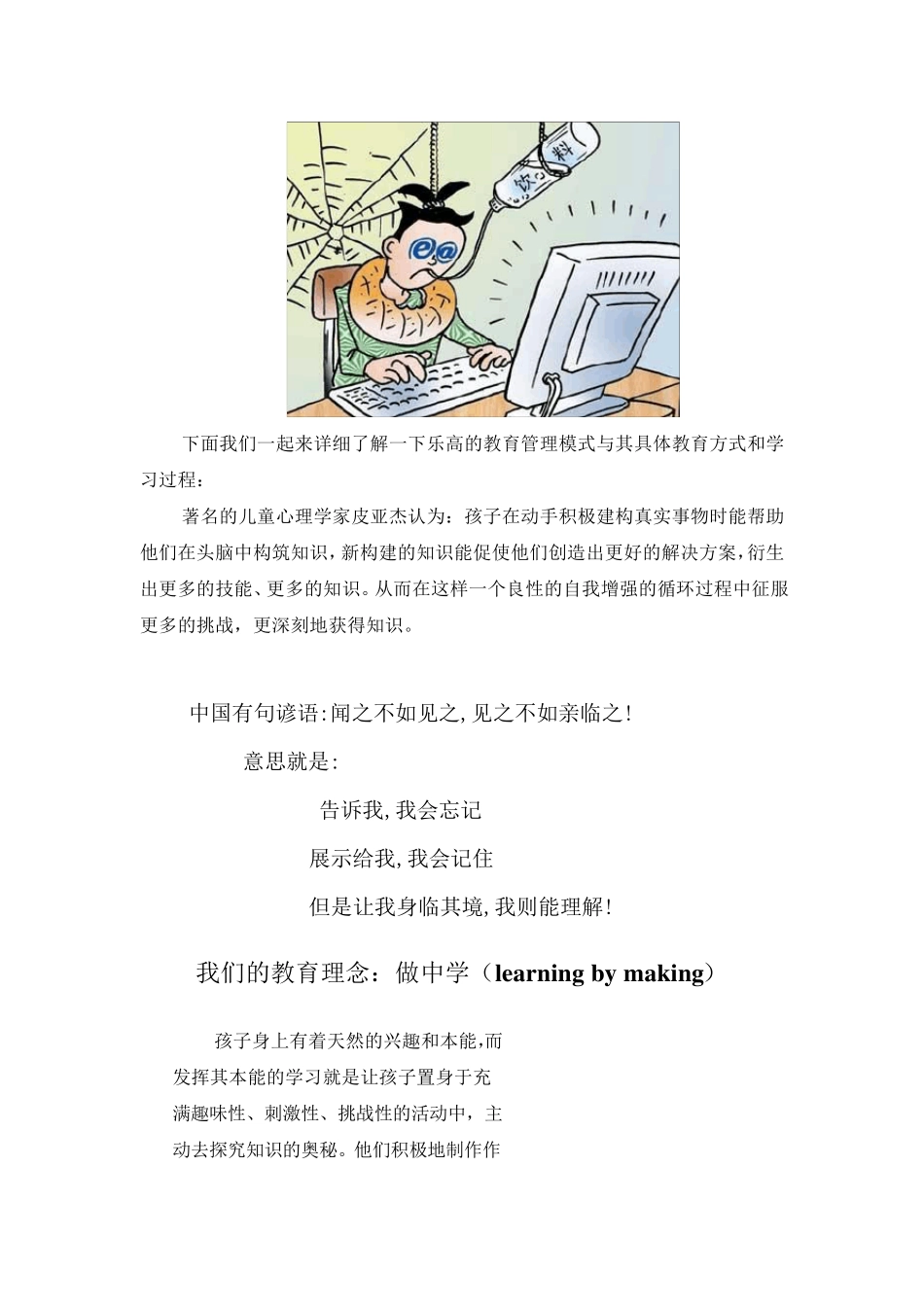 饮料

下面我们一起来详细了解一下乐高的教育管理模式与其具体教育方式和学习过程：

著名的儿童心理学家皮亚杰认为：孩子在动手积极建构真实事物时能帮助他们在头脑中构筑知识，新构建的知识能促使他们创造出更好的解决方案，衍生出更多的技能、更多的知识。从而在这样一个良性的自我增强的循环过程中征服更多的挑战，更深刻地获得知识。

中国有句谚语:闻之不如见之,见之不如亲临之!

意思就是:

告诉我,我会忘记

展示给我,我会记住

但是让我身临其境,我则能理解!

我们的教育理念：做中学（learning by making）

孩子身上有着天然的兴趣和本能,而发挥其本能的学习就是让孩子置身于充满趣味性、刺激性、挑战性的活动中，主动去探究知识的奥秘。他们积极地制作作